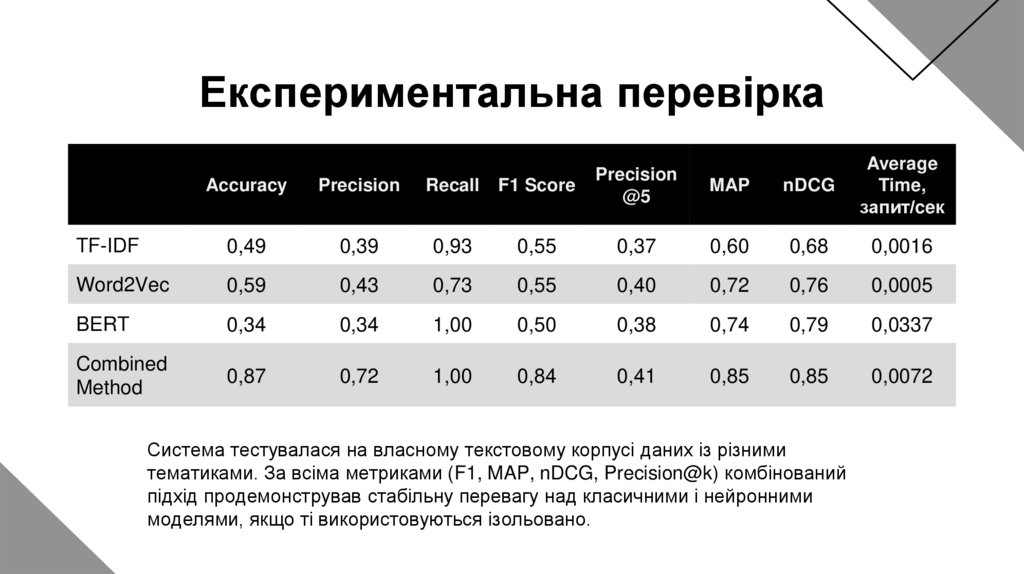 Експериментальна перевірка

|  | Accuracy | Precision | Recall | F1 Score | Precision @5 | MAP | nDCG | Average Time, запит/сек |
|---|---|---|---|---|---|---|---|---|
| TF-IDF | 0,49 | 0,39 | 0,93 | 0,55 | 0,37 | 0,60 | 0,68 | 0,0016 |
| Word2Vec | 0,59 | 0,43 | 0,73 | 0,55 | 0,40 | 0,72 | 0,76 | 0,0005 |
| BERT | 0,34 | 0,34 | 1,00 | 0,50 | 0,38 | 0,74 | 0,79 | 0,0337 |
| Combined Method | 0,87 | 0,72 | 1,00 | 0,84 | 0,41 | 0,85 | 0,85 | 0,0072 |

Система тестувалася на власному текстовому корпусі даних із різними тематиками. За всіма метриками (F1, MAP, nDCG, Precision@k) комбінований підхід продемонстрував стабільну перевагу над класичними і нейронними моделями, якщо ті використовуються ізольовано.